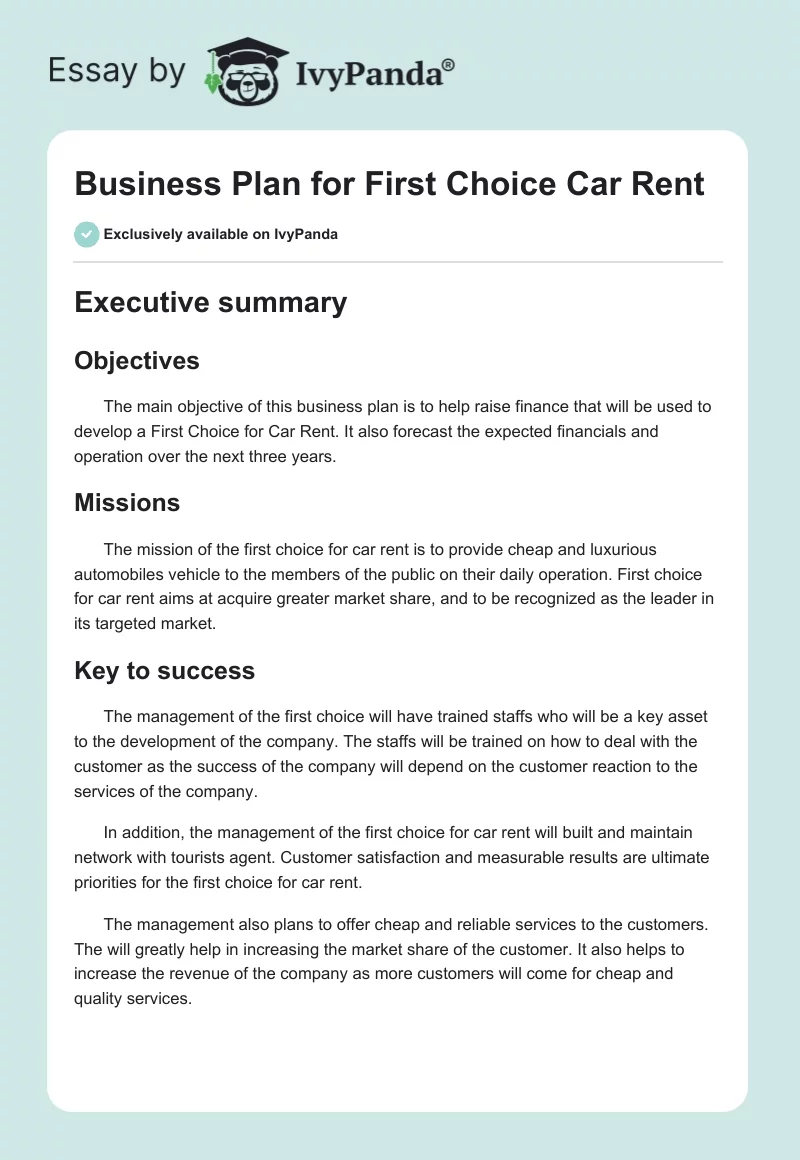 Essay by IvyPanda®

Business Plan for First Choice Car Rent

Exclusively available on IvyPanda

Executive summary

Objectives

The main objective of this business plan is to help raise finance that will be used to develop a First Choice for Car Rent. It also forecast the expected financials and operation over the next three years.

Missions

The mission of the first choice for car rent is to provide cheap and luxurious automobiles vehicle to the members of the public on their daily operation. First choice for car rent aims at acquire greater market share, and to be recognized as the leader in its targeted market.

Key to success

The management of the first choice will have trained staffs who will be a key asset to the development of the company. The staffs will be trained on how to deal with the customer as the success of the company will depend on the customer reaction to the services of the company.

In addition, the management of the first choice for car rent will built and maintain network with tourists agent. Customer satisfaction and measurable results are ultimate priorities for the first choice for car rent.

The management also plans to offer cheap and reliable services to the customers. The will greatly help in increasing the market share of the customer. It also helps to increase the revenue of the company as more customers will come for cheap and quality services.